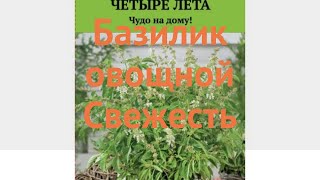 ЧЕТЫРЕ ЛЕТА
Чудо на дому!
Базилик овощной Свежесть